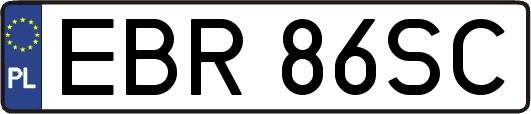 PL
EBR 86SC